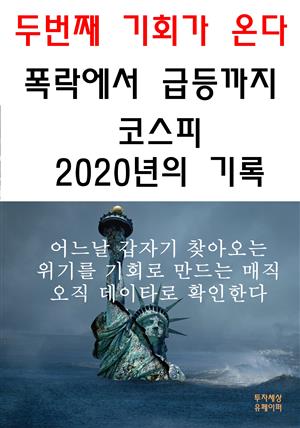 두번째 기회가 온다

폭락에서 급등까지

코스피

2020년의 기록

어느날 갑자기 찾아오는
위기를 기회로 만드는 매직
오직 데이타로 확인한다

투자세상
유페이퍼